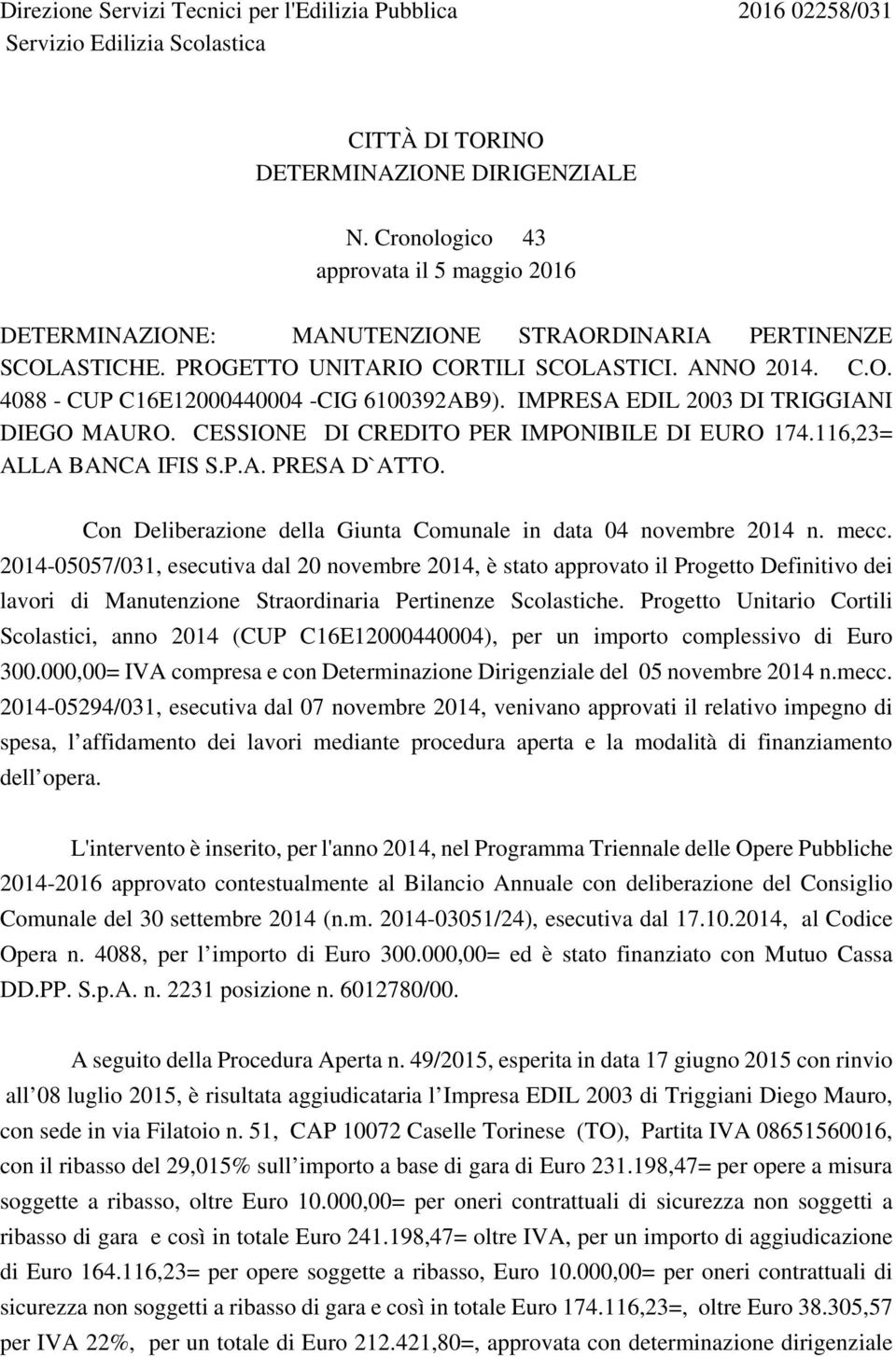 Direzione Servizi Tecnici per l'Edilizia Pubblica 2016 02258/031
Servizio Edilizia Scolastica

CITTÀ DI TORINO
DETERMINAZIONE DIRIGENZIALE

N. Cronologico 43
approvata il 5 maggio 2016

DETERMINAZIONE: MANUTENZIONE STRAORDINARIA PERTINENZE SCOLASTICHE. PROGETTO UNITARIO CORTILI SCOLASTICI. ANNO 2014. C.O. 4088 - CUP C16E12000440004 -CIG 6100392AB9). IMPRESA EDIL 2003 DI TRIGGIANI DIEGO MAURO. CESSIONE DI CREDITO PER IMPONIBILE DI EURO 174.116,23= ALLA BANCA IFIS S.P.A. PRESA D`ATTO.

Con Deliberazione della Giunta Comunale in data 04 novembre 2014 n. mecc. 2014-05057/031, esecutiva dal 20 novembre 2014, è stato approvato il Progetto Definitivo dei lavori di Manutenzione Straordinaria Pertinenze Scolastiche. Progetto Unitario Cortili Scolastici, anno 2014 (CUP C16E12000440004), per un importo complessivo di Euro 300.000,00= IVA compresa e con Determinazione Dirigenziale del 05 novembre 2014 n.mecc. 2014-05294/031, esecutiva dal 07 novembre 2014, venivano approvati il relativo impegno di spesa, l affidamento dei lavori mediante procedura aperta e la modalità di finanziamento dell opera.

L'intervento è inserito, per l'anno 2014, nel Programma Triennale delle Opere Pubbliche 2014-2016 approvato contestualmente al Bilancio Annuale con deliberazione del Consiglio Comunale del 30 settembre 2014 (n.m. 2014-03051/24), esecutiva dal 17.10.2014, al Codice Opera n. 4088, per l importo di Euro 300.000,00= ed è stato finanziato con Mutuo Cassa DD.PP. S.p.A. n. 2231 posizione n. 6012780/00.

A seguito della Procedura Aperta n. 49/2015, esperita in data 17 giugno 2015 con rinvio all 08 luglio 2015, è risultata aggiudicataria l Impresa EDIL 2003 di Triggiani Diego Mauro, con sede in via Filatoio n. 51, CAP 10072 Caselle Torinese (TO), Partita IVA 08651560016, con il ribasso del 29,015% sull importo a base di gara di Euro 231.198,47= per opere a misura soggette a ribasso, oltre Euro 10.000,00= per oneri contrattuali di sicurezza non soggetti a ribasso di gara e così in totale Euro 241.198,47= oltre IVA, per un importo di aggiudicazione di Euro 164.116,23= per opere soggette a ribasso, Euro 10.000,00= per oneri contrattuali di sicurezza non soggetti a ribasso di gara e così in totale Euro 174.116,23=, oltre Euro 38.305,57 per IVA 22%, per un totale di Euro 212.421,80=, approvata con determinazione dirigenziale